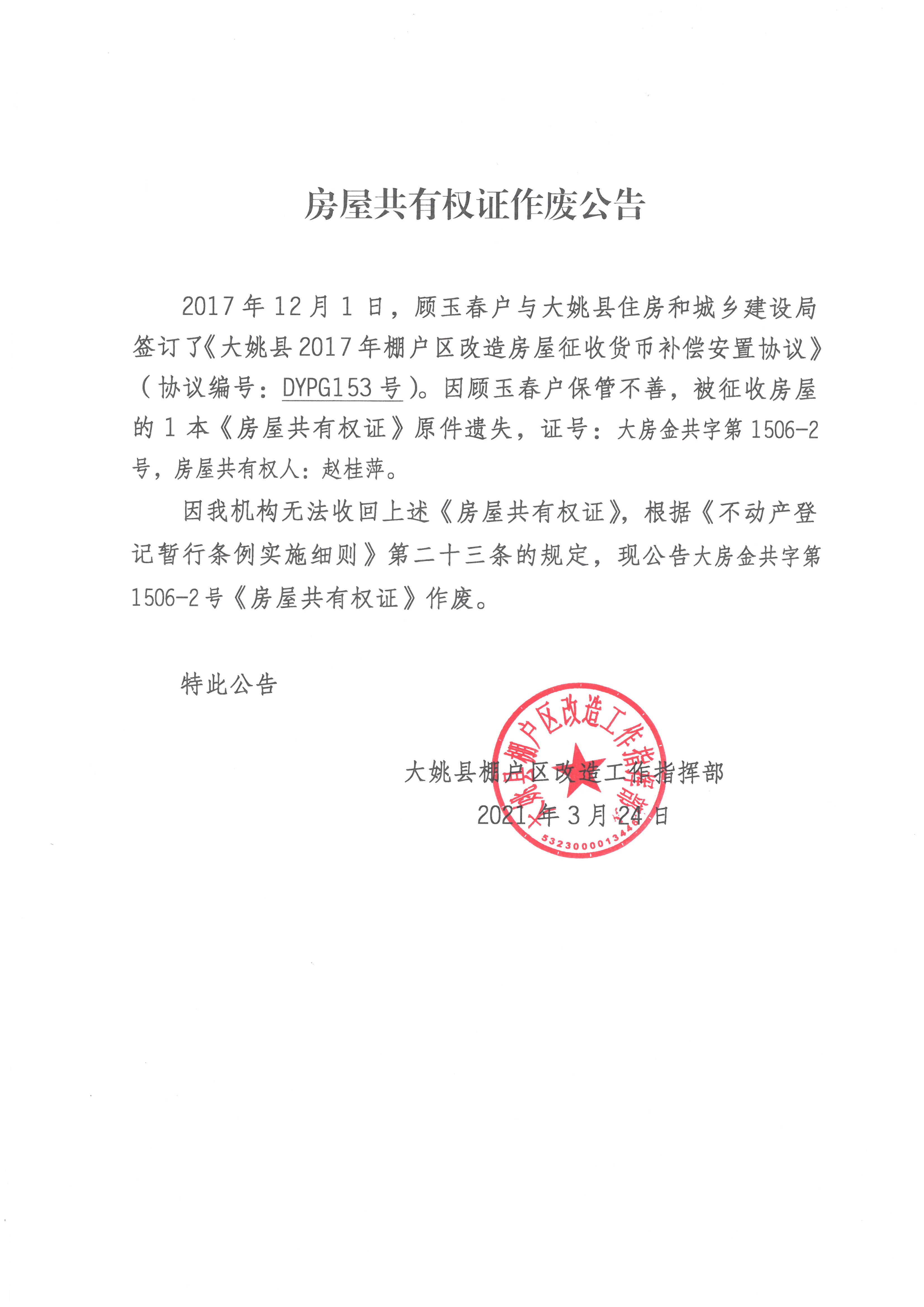 房屋共有权证作废公告

2017年12月1日，顾玉春户与大姚县住房和城乡建设局签订了《大姚县2017年棚户区改造房屋征收货币补偿安置协议》（协议编号：DYPG153号）。因顾玉春户保管不善，被征收房屋的1本《房屋共有权证》原件遗失，证号：大房金共字第1506-2号，房屋共有权人：赵桂萍。

因我机构无法收回上述《房屋共有权证》，根据《不动产登记暂行条例实施细则》第二十三条的规定，现公告大房金共字第1506-2号《房屋共有权证》作废。

特此公告

大姚县棚户区改造工作指挥部
2021年3月24日

大姚县棚户区改造工作指挥部
5323000013446